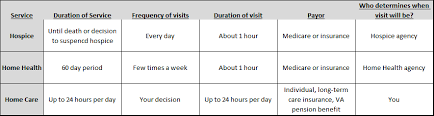 | Service | Duration of Service | Frequency of visits | Duration of visit | Payor | Who determines when visit will be? |
|---|---|---|---|---|---|
| Hospice | Until death or decision to suspend hospice | Every day | About 1 hour | Medicare or insurance | Hospice agency |
| Home Health | 60 day period | Few times a week | About 1 hour | Medicare or insurance | Home Health agency |
| Home Care | Up to 24 hours per day | Your decision | Up to 24 hours per day | Individual, long-term care insurance, VA pension benefit | You |